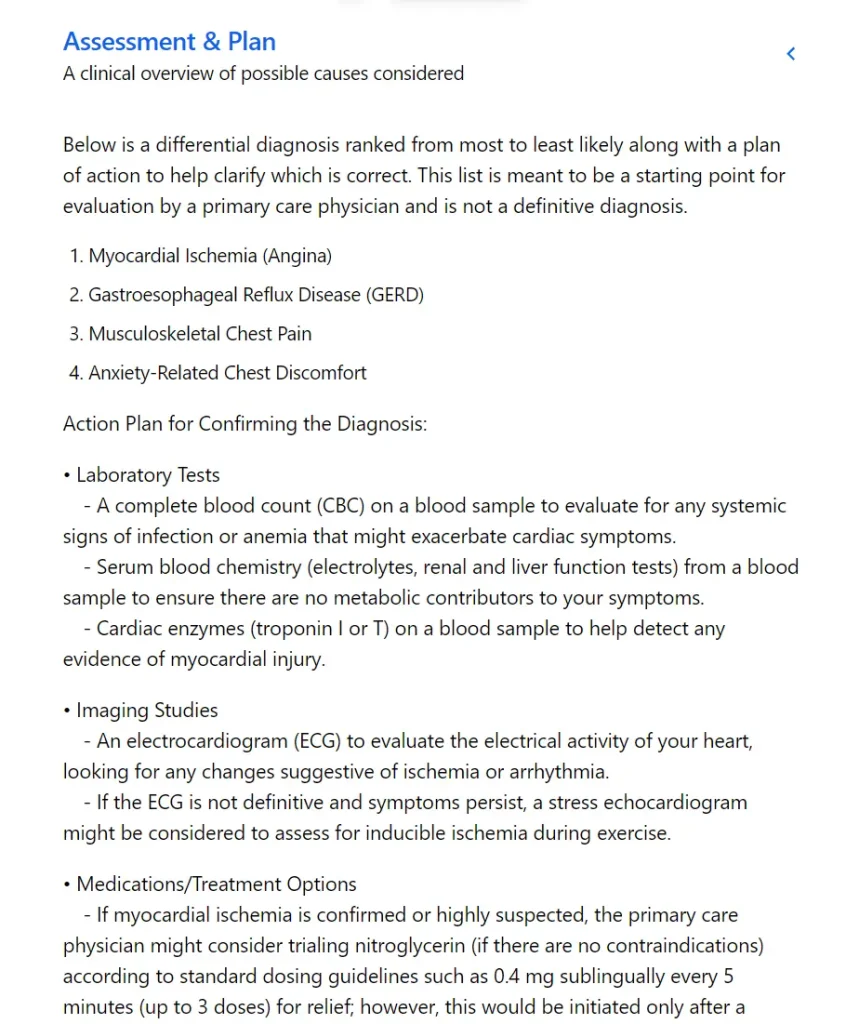 Assessment & Plan
A clinical overview of possible causes considered

Below is a differential diagnosis ranked from most to least likely along with a plan of action to help clarify which is correct. This list is meant to be a starting point for evaluation by a primary care physician and is not a definitive diagnosis.

1. Myocardial Ischemia (Angina)
2. Gastroesophageal Reflux Disease (GERD)
3. Musculoskeletal Chest Pain
4. Anxiety-Related Chest Discomfort

Action Plan for Confirming the Diagnosis:

• Laboratory Tests
- A complete blood count (CBC) on a blood sample to evaluate for any systemic signs of infection or anemia that might exacerbate cardiac symptoms.
- Serum blood chemistry (electrolytes, renal and liver function tests) from a blood sample to ensure there are no metabolic contributors to your symptoms.
- Cardiac enzymes (troponin I or T) on a blood sample to help detect any evidence of myocardial injury.

• Imaging Studies
- An electrocardiogram (ECG) to evaluate the electrical activity of your heart, looking for any changes suggestive of ischemia or arrhythmia.
- If the ECG is not definitive and symptoms persist, a stress echocardiogram might be considered to assess for inducible ischemia during exercise.

• Medications/Treatment Options
- If myocardial ischemia is confirmed or highly suspected, the primary care physician might consider trialing nitroglycerin (if there are no contraindications) according to standard dosing guidelines such as 0.4 mg sublingually every 5 minutes (up to 3 doses) for relief; however, this would be initiated only after a